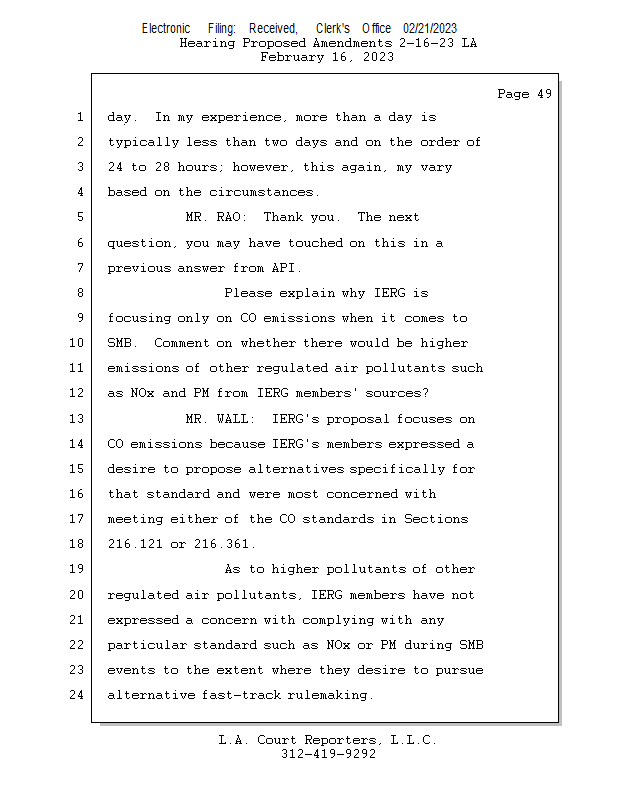 Electronic Filing: Received, Clerk's Office 02/21/2023
Hearing Proposed Amendments 2-16-23 LA
February 16, 2023

Page 49

1 day. In my experience, more than a day is
2 typically less than two days and on the order of
3 24 to 28 hours; however, this again, my vary
4 based on the circumstances.
5 MR. RAO: Thank you. The next
6 question, you may have touched on this in a
7 previous answer from API.
8 Please explain why IERG is
9 focusing only on CO emissions when it comes to
10 SMB. Comment on whether there would be higher
11 emissions of other regulated air pollutants such
12 as NOx and PM from IERG members' sources?
13 MR. WALL: IERG's proposal focuses on
14 CO emissions because IERG's members expressed a
15 desire to propose alternatives specifically for
16 that standard and were most concerned with
17 meeting either of the CO standards in Sections
18 216.121 or 216.361.
19 As to higher pollutants of other
20 regulated air pollutants, IERG members have not
21 expressed a concern with complying with any
22 particular standard such as NOx or PM during SMB
23 events to the extent where they desire to pursue
24 alternative fast-track rulemaking.

L.A. Court Reporters, L.L.C.
312-419-9292